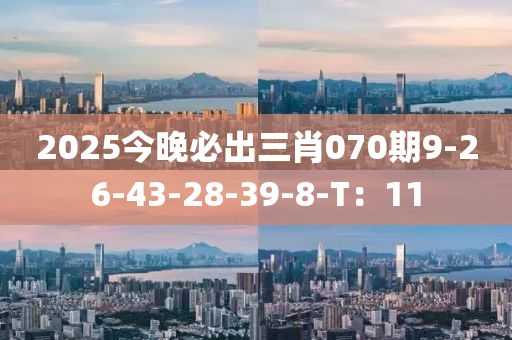 2025今晚必出三肖070期9-26-43-28-39-8-T：11